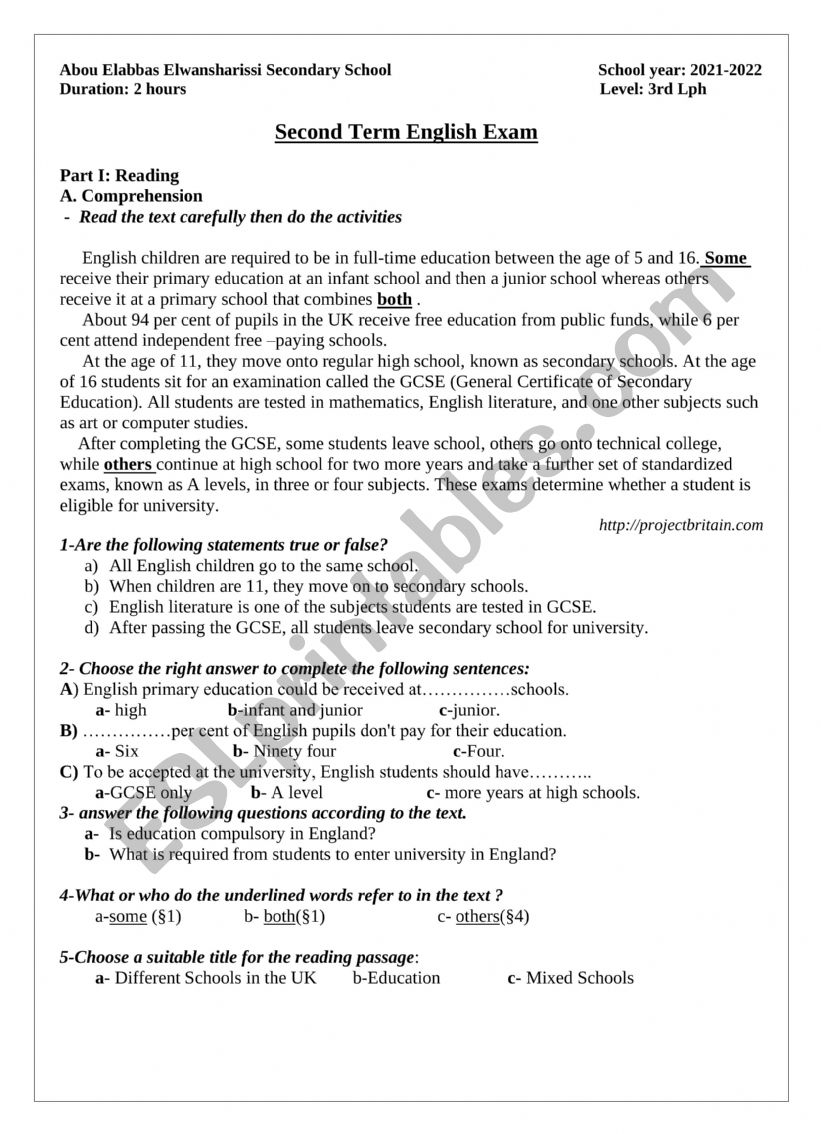 Abou Elabbas Elwansharissi Secondary School
Duration: 2 hours

School year: 2021-2022
Level: 3rd Lph

Second Term English Exam

Part I: Reading
A. Comprehension
- Read the text carefully then do the activities

English children are required to be in full-time education between the age of 5 and 16. Some receive their primary education at an infant school and then a junior school whereas others receive it at a primary school that combines both .

About 94 per cent of pupils in the UK receive free education from public funds, while 6 per cent attend independent free –paying schools.

At the age of 11, they move onto regular high school, known as secondary schools. At the age of 16 students sit for an examination called the GCSE (General Certificate of Secondary Education). All students are tested in mathematics, English literature, and one other subjects such as art or computer studies.

After completing the GCSE, some students leave school, others go onto technical college, while others continue at high school for two more years and take a further set of standardized exams, known as A levels, in three or four subjects. These exams determine whether a student is eligible for university.

http://projectbritain.com

1-Are the following statements true or false?
a) All English children go to the same school.
b) When children are 11, they move on to secondary schools.
c) English literature is one of the subjects students are tested in GCSE.
d) After passing the GCSE, all students leave secondary school for university.

2- Choose the right answer to complete the following sentences:
A) English primary education could be received at……………schools.
a- high b-infant and junior c-junior.
B) ……………per cent of English pupils don't pay for their education.
a- Six b- Ninety four c-Four.
C) To be accepted at the university, English students should have………..
a-GCSE only b- A level c- more years at high schools.
3- answer the following questions according to the text.
a- Is education compulsory in England?
b- What is required from students to enter university in England?

4-What or who do the underlined words refer to in the text ?
a-some (§1) b- both(§1) c- others(§4)

5-Choose a suitable title for the reading passage:
a- Different Schools in the UK b-Education c- Mixed Schools

ESLprintables.com